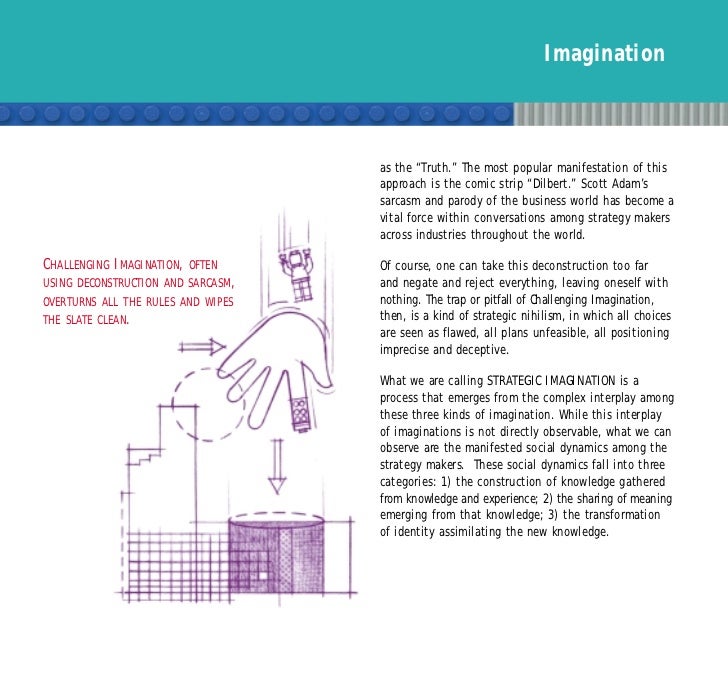 Imagination

CHALLENGING IMAGINATION, OFTEN USING DECONSTRUCTION AND SARCASM, OVERTURNS ALL THE RULES AND WIPES THE SLATE CLEAN.

as the "Truth." The most popular manifestation of this approach is the comic strip "Dilbert." Scott Adam's sarcasm and parody of the business world has become a vital force within conversations among strategy makers across industries throughout the world.

Of course, one can take this deconstruction too far and negate and reject everything, leaving oneself with nothing. The trap or pitfall of Challenging Imagination, then, is a kind of strategic nihilism, in which all choices are seen as flawed, all plans unfeasible, all positioning imprecise and deceptive.

What we are calling STRATEGIC IMAGINATION is a process that emerges from the complex interplay among these three kinds of imagination. While this interplay of imaginations is not directly observable, what we can observe are the manifested social dynamics among the strategy makers. These social dynamics fall into three categories: 1) the construction of knowledge gathered from knowledge and experience; 2) the sharing of meaning emerging from that knowledge; 3) the transformation of identity assimilating the new knowledge.